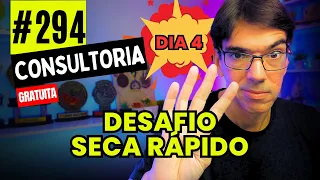 #294
CONSULTORIA
GRATUITA
DIA 4
DESAFIO
SECA RÁPIDO